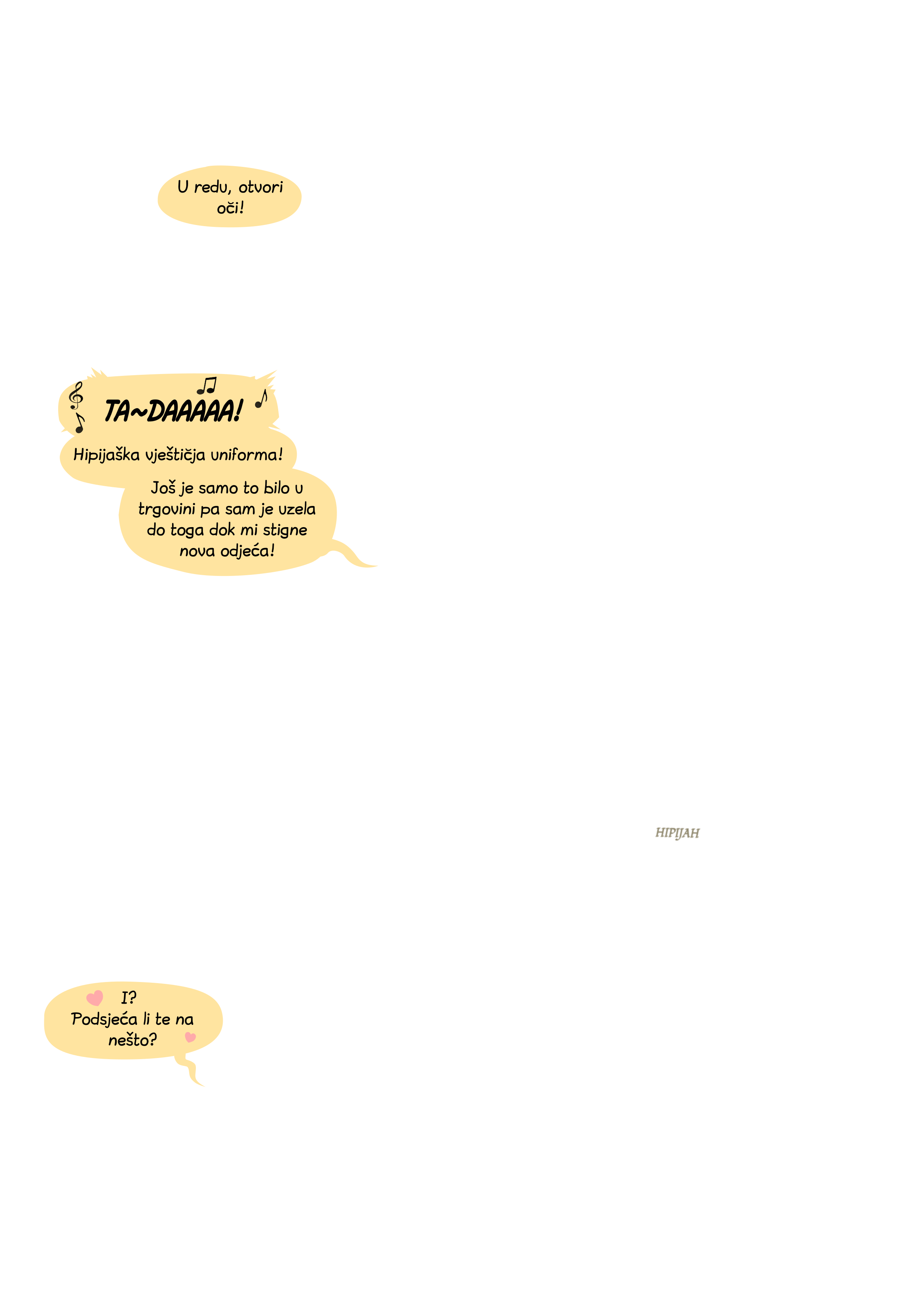 U redu, otvori oči!

TA~DAAAAA!

Hipijaška vještičja uniforma!

Još je samo to bilo u trgovini pa sam je uzela do toga dok mi stigne nova odjeća!

HIPIJAH

I?
Podsjeća li te na nešto?